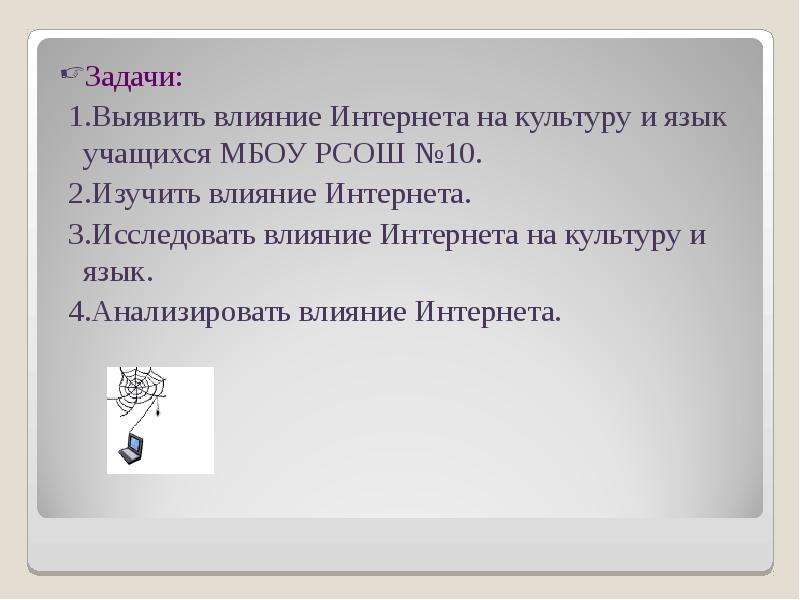 Задачи:

1.Выявить влияние Интернета на культуру и язык учащихся МБОУ РСОШ №10.

2.Изучить влияние Интернета.

3.Исследовать влияние Интернета на культуру и язык.

4.Анализировать влияние Интернета.